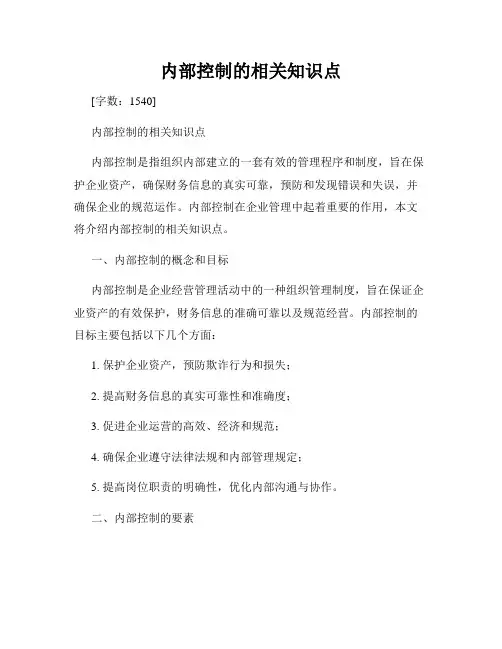 内部控制的相关知识点

[字数：1540]

内部控制的相关知识点

内部控制是指组织内部建立的一套有效的管理程序和制度，旨在保护企业资产，确保财务信息的真实可靠，预防和发现错误和失误，并确保企业的规范运作。内部控制在企业管理中起着重要的作用，本文将介绍内部控制的相关知识点。

一、内部控制的概念和目标

内部控制是企业经营管理活动中的一种组织管理制度，旨在保证企业资产的有效保护，财务信息的准确可靠以及规范经营。内部控制的目标主要包括以下几个方面：

1. 保护企业资产，预防欺诈行为和损失；

2. 提高财务信息的真实可靠性和准确度；

3. 促进企业运营的高效、经济和规范；

4. 确保企业遵守法律法规和内部管理规定；

5. 提高岗位职责的明确性，优化内部沟通与协作。

二、内部控制的要素